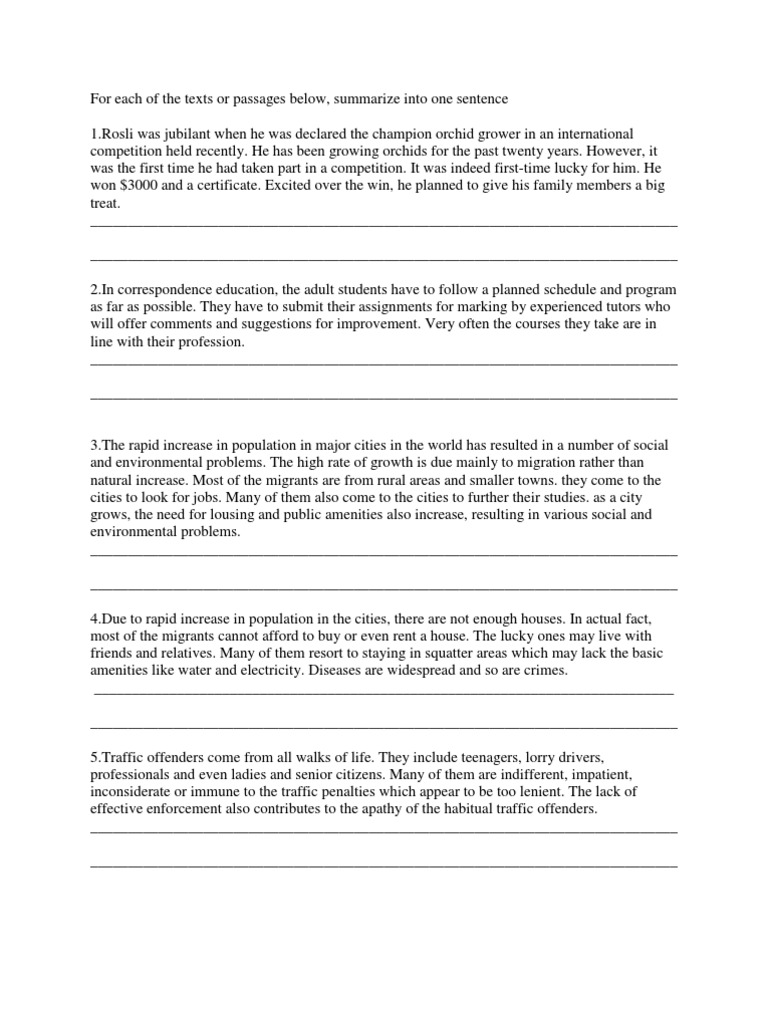 For each of the texts or passages below, summarize into one sentence

1.Rosli was jubilant when he was declared the champion orchid grower in an international competition held recently. He has been growing orchids for the past twenty years. However, it was the first time he had taken part in a competition. It was indeed first-time lucky for him. He won $3000 and a certificate. Excited over the win, he planned to give his family members a big treat.

2.In correspondence education, the adult students have to follow a planned schedule and program as far as possible. They have to submit their assignments for marking by experienced tutors who will offer comments and suggestions for improvement. Very often the courses they take are in line with their profession.

3.The rapid increase in population in major cities in the world has resulted in a number of social and environmental problems. The high rate of growth is due mainly to migration rather than natural increase. Most of the migrants are from rural areas and smaller towns. they come to the cities to look for jobs. Many of them also come to the cities to further their studies. as a city grows, the need for lousing and public amenities also increase, resulting in various social and environmental problems.

4.Due to rapid increase in population in the cities, there are not enough houses. In actual fact, most of the migrants cannot afford to buy or even rent a house. The lucky ones may live with friends and relatives. Many of them resort to staying in squatter areas which may lack the basic amenities like water and electricity. Diseases are widespread and so are crimes.

5.Traffic offenders come from all walks of life. They include teenagers, lorry drivers, professionals and even ladies and senior citizens. Many of them are indifferent, impatient, inconsiderate or immune to the traffic penalties which appear to be too lenient. The lack of effective enforcement also contributes to the apathy of the habitual traffic offenders.